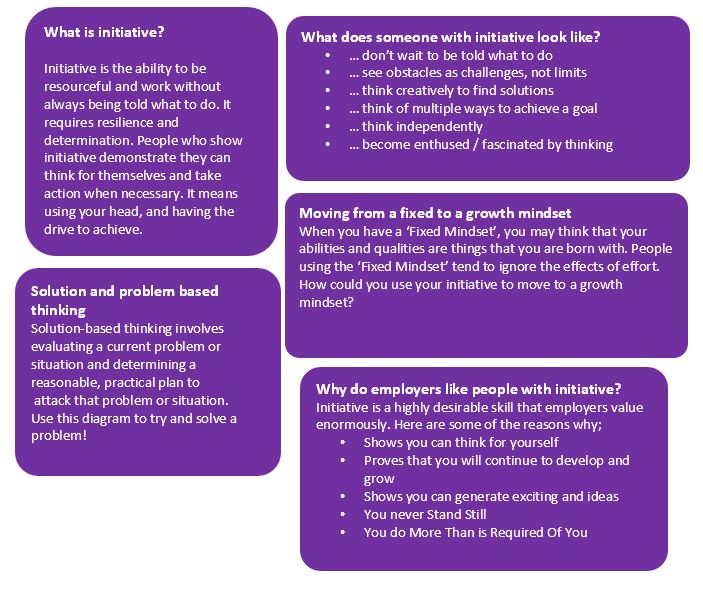 What is initiative?

Initiative is the ability to be resourceful and work without always being told what to do. It requires resilience and determination. People who show initiative demonstrate they can think for themselves and take action when necessary. It means using your head, and having the drive to achieve.

Solution and problem based thinking
Solution-based thinking involves evaluating a current problem or situation and determining a reasonable, practical plan to attack that problem or situation. Use this diagram to try and solve a problem!

What does someone with initiative look like?
- … don't wait to be told what to do
- … see obstacles as challenges, not limits
- … think creatively to find solutions
- … think of multiple ways to achieve a goal
- … think independently
- … become enthused / fascinated by thinking

Moving from a fixed to a growth mindset
When you have a 'Fixed Mindset', you may think that your abilities and qualities are things that you are born with. People using the 'Fixed Mindset' tend to ignore the effects of effort. How could you use your initiative to move to a growth mindset?

Why do employers like people with initiative?
Initiative is a highly desirable skill that employers value enormously. Here are some of the reasons why;
- Shows you can think for yourself
- Proves that you will continue to develop and grow
- Shows you can generate exciting and ideas
- You never Stand Still
- You do More Than is Required Of You